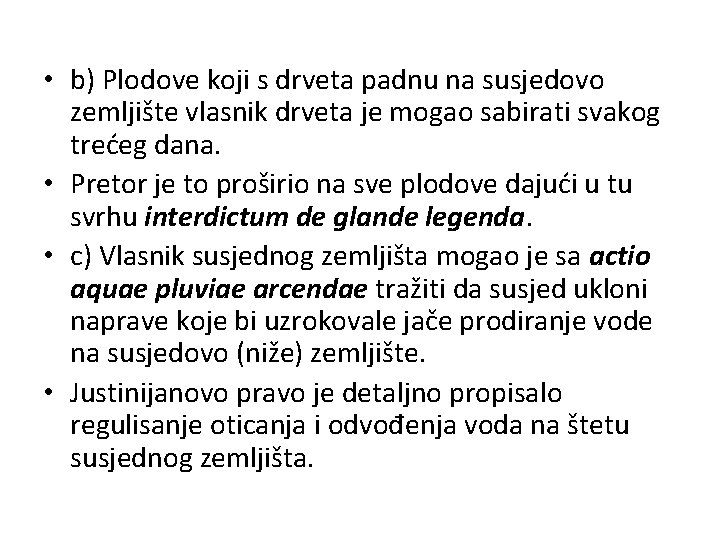 • b) Plodove koji s drveta padnu na susjedovo zemljište vlasnik drveta je mogao sabirati svakog trećeg dana.

• Pretor je to proširio na sve plodove dajući u tu svrhu interdictum de glande legenda.

• c) Vlasnik susjednog zemljišta mogao je sa actio aquae pluviae arcendae tražiti da susjed ukloni naprave koje bi uzrokovale jače prodiranje vode na susjedovo (niže) zemljište.

• Justinijanovo pravo je detaljno propisalo regulisanje oticanja i odvođenja voda na štetu susjednog zemljišta.